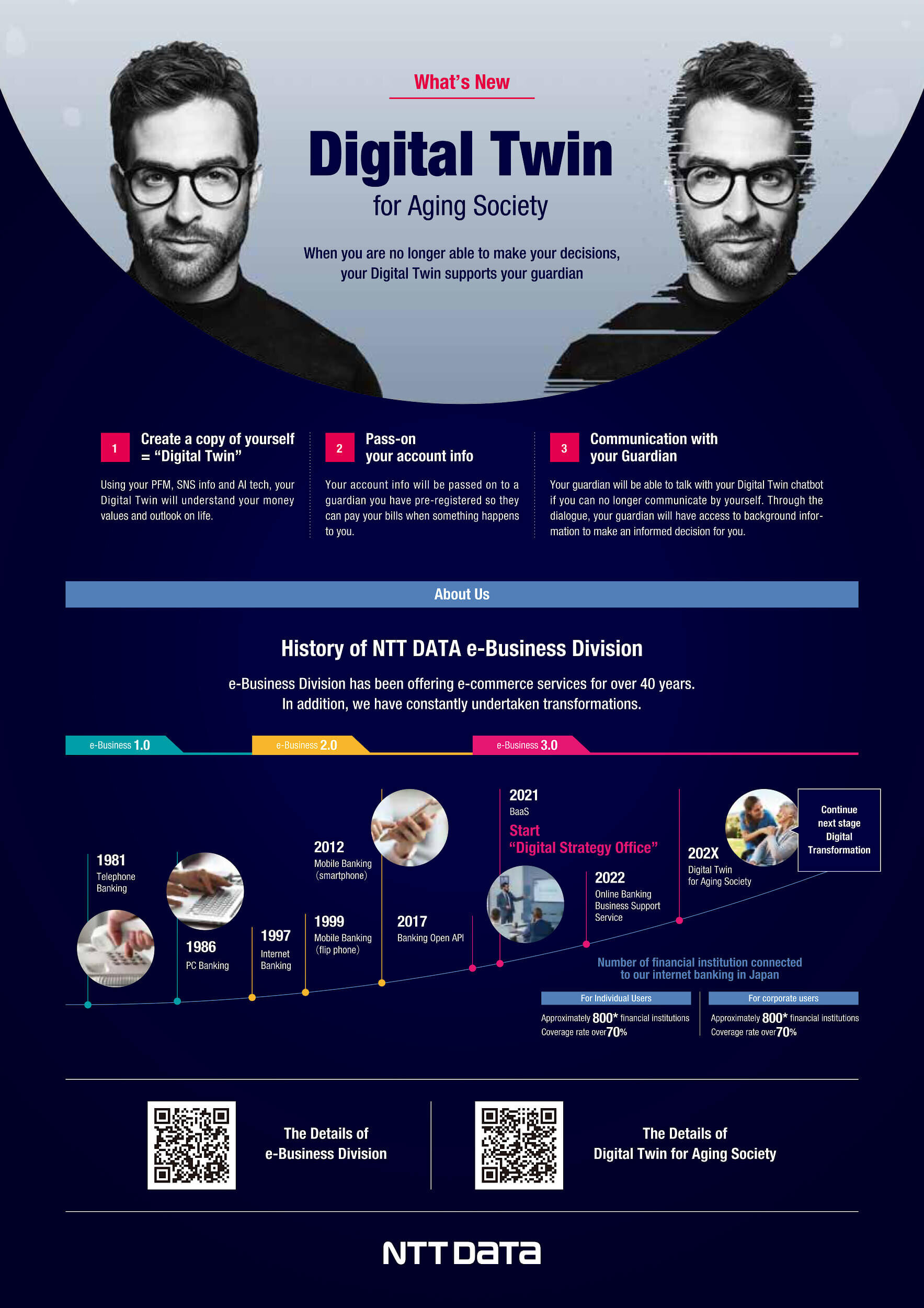 What's New

Digital Twin

for Aging Society

When you are no longer able to make your decisions, your Digital Twin supports your guardian

1 Create a copy of yourself = "Digital Twin"

Using your PFM, SNS info and AI tech, your Digital Twin will understand your money values and outlook on life.

2 Pass-on your account info

Your account info will be passed on to a guardian you have pre-registered so they can pay your bills when something happens to you.

3 Communication with your Guardian

Your guardian will be able to talk with your Digital Twin chatbot if you can no longer communicate by yourself. Through the dialogue, your guardian will have access to background information to make an informed decision for you.

About Us

History of NTT DATA e-Business Division

e-Business Division has been offering e-commerce services for over 40 years. In addition, we have constantly undertaken transformations.

e-Business 1.0

e-Business 2.0

e-Business 3.0

1981 Telephone Banking

1986 PC Banking

1997 Internet Banking

1999 Mobile Banking (flip phone)

2012 Mobile Banking (smartphone)

2017 Banking Open API

2021 BaaS

Start "Digital Strategy Office"

2022 Online Banking Business Support Service

202X Digital Twin for Aging Society

Continue next stage Digital Transformation

Number of financial institution connected to our internet banking in Japan

For Individual Users

Approximately 800* financial institutions Coverage rate over 70%

For corporate users

Approximately 800* financial institutions Coverage rate over 70%

The Details of e-Business Division

The Details of Digital Twin for Aging Society

NTT DATA